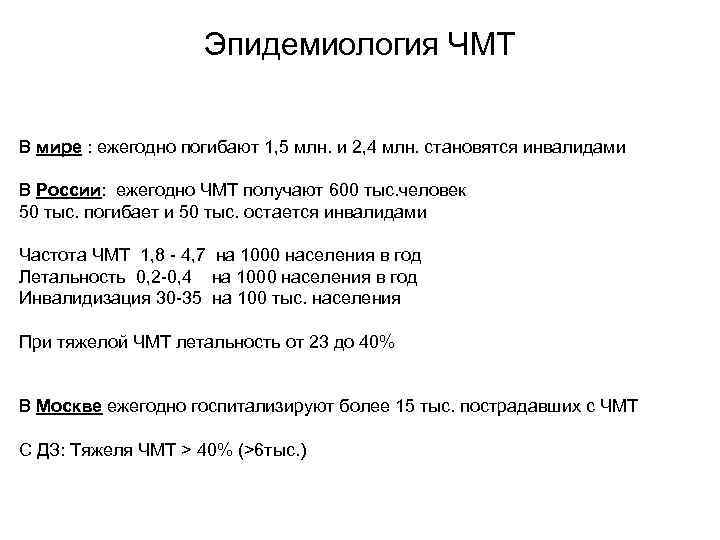 Эпидемиология ЧМТ

В мире : ежегодно погибают 1,5 млн. и 2,4 млн. становятся инвалидами

В России: ежегодно ЧМТ получают 600 тыс.человек
50 тыс. погибает и 50 тыс. остается инвалидами

Частота ЧМТ 1,8 - 4,7 на 1000 населения в год
Летальность 0,2-0,4 на 1000 населения в год
Инвалидизация 30-35 на 100 тыс. населения

При тяжелой ЧМТ летальность от 23 до 40%

В Москве ежегодно госпитализируют более 15 тыс. пострадавших с ЧМТ

С ДЗ: Тяжеля ЧМТ > 40% (>6тыс.)